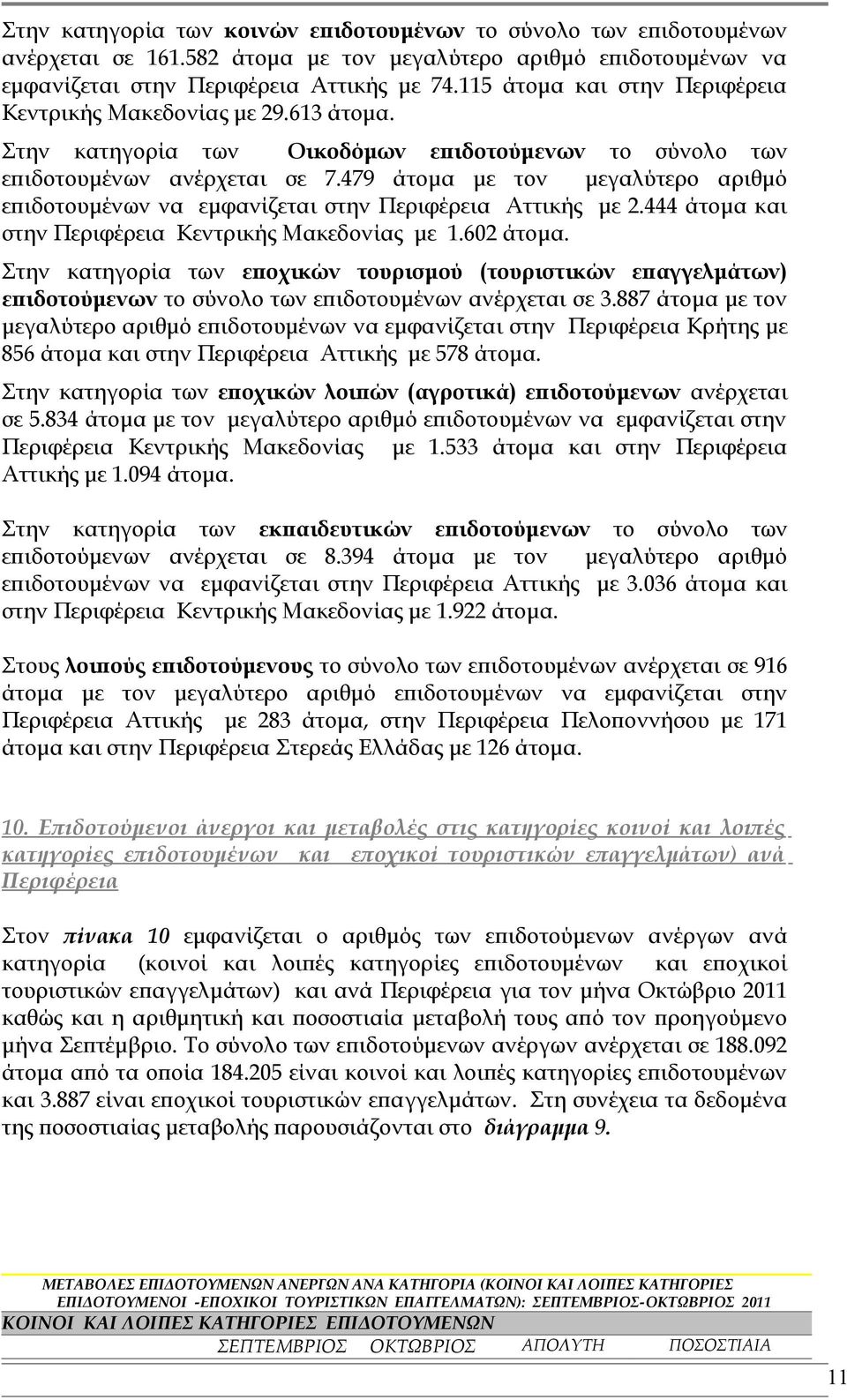 Στην κατηγορία των κοινών επιδοτουμένων το σύνολο των επιδοτουμένων ανέρχεται σε 161.582 άτομα με τον μεγαλύτερο αριθμό επιδοτουμένων να εμφανίζεται στην Περιφέρεια Αττικής με 74.115 άτομα και στην Περιφέρεια Κεντρικής Μακεδονίας με 29.613 άτομα.

Στην κατηγορία των Οικοδόμων επιδοτούμενων το σύνολο των επιδοτουμένων ανέρχεται σε 7.479 άτομα με τον μεγαλύτερο αριθμό επιδοτουμένων να εμφανίζεται στην Περιφέρεια Αττικής με 2.444 άτομα και στην Περιφέρεια Κεντρικής Μακεδονίας με 1.602 άτομα.

Στην κατηγορία των εποχικών τουρισμού (τουριστικών επαγγελμάτων) επιδοτούμενων το σύνολο των επιδοτουμένων ανέρχεται σε 3.887 άτομα με τον μεγαλύτερο αριθμό επιδοτουμένων να εμφανίζεται στην Περιφέρεια Κρήτης με 856 άτομα και στην Περιφέρεια Αττικής με 578 άτομα.

Στην κατηγορία των εποχικών λοιπών (αγροτικά) επιδοτούμενων ανέρχεται σε 5.834 άτομα με τον μεγαλύτερο αριθμό επιδοτουμένων να εμφανίζεται στην Περιφέρεια Κεντρικής Μακεδονίας με 1.533 άτομα και στην Περιφέρεια Αττικής με 1.094 άτομα.

Στην κατηγορία των εκπαιδευτικών επιδοτούμενων το σύνολο των επιδοτούμενων ανέρχεται σε 8.394 άτομα με τον μεγαλύτερο αριθμό επιδοτουμένων να εμφανίζεται στην Περιφέρεια Αττικής με 3.036 άτομα και στην Περιφέρεια Κεντρικής Μακεδονίας με 1.922 άτομα.

Στους λοιπούς επιδοτούμενους το σύνολο των επιδοτουμένων ανέρχεται σε 916 άτομα με τον μεγαλύτερο αριθμό επιδοτουμένων να εμφανίζεται στην Περιφέρεια Αττικής με 283 άτομα, στην Περιφέρεια Πελοποννήσου με 171 άτομα και στην Περιφέρεια Στερεάς Ελλάδας με 126 άτομα.

10. Επιδοτούμενοι άνεργοι και μεταβολές στις κατηγορίες κοινοί και λοιπές κατηγορίες επιδοτουμένων και εποχικοί τουριστικών επαγγελμάτων) ανά Περιφέρεια

Στον πίνακα 10 εμφανίζεται ο αριθμός των επιδοτούμενων ανέργων ανά κατηγορία (κοινοί και λοιπές κατηγορίες επιδοτουμένων και εποχικοί τουριστικών επαγγελμάτων) και ανά Περιφέρεια για τον μήνα Οκτώβριο 2011 καθώς και η αριθμητική και ποσοστιαία μεταβολή τους από τον προηγούμενο μήνα Σεπτέμβριο. Το σύνολο των επιδοτούμενων ανέργων ανέρχεται σε 188.092 άτομα από τα οποία 184.205 είναι κοινοί και λοιπές κατηγορίες επιδοτουμένων και 3.887 είναι εποχικοί τουριστικών επαγγελμάτων. Στη συνέχεια τα δεδομένα της ποσοστιαίας μεταβολής παρουσιάζονται στο διάγραμμα 9.

ΜΕΤΑΒΟΛΕΣ ΕΠΙΔΟΤΟΥΜΕΝΩΝ ΑΝΕΡΓΩΝ ΑΝΑ ΚΑΤΗΓΟΡΙΑ (ΚΟΙΝΟΙ ΚΑΙ ΛΟΙΠΕΣ ΚΑΤΗΓΟΡΙΕΣ ΕΠΙΔΟΤΟΥΜΕΝΟΙ -ΕΠΟΧΙΚΟΙ ΤΟΥΡΙΣΤΙΚΩΝ ΕΠΑΓΓΕΛΜΑΤΩΝ): ΣΕΠΤΕΜΒΡΙΟΣ-ΟΚΤΩΒΡΙΟΣ 2011

ΚΟΙΝΟΙ ΚΑΙ ΛΟΙΠΕΣ ΚΑΤΗΓΟΡΙΕΣ ΕΠΙΔΟΤΟΥΜΕΝΩΝ

ΣΕΠΤΕΜΒΡΙΟΣ ΟΚΤΩΒΡΙΟΣ ΑΠΟΛΥΤΗ ΠΟΣΟΣΤΙΑΙΑ

11